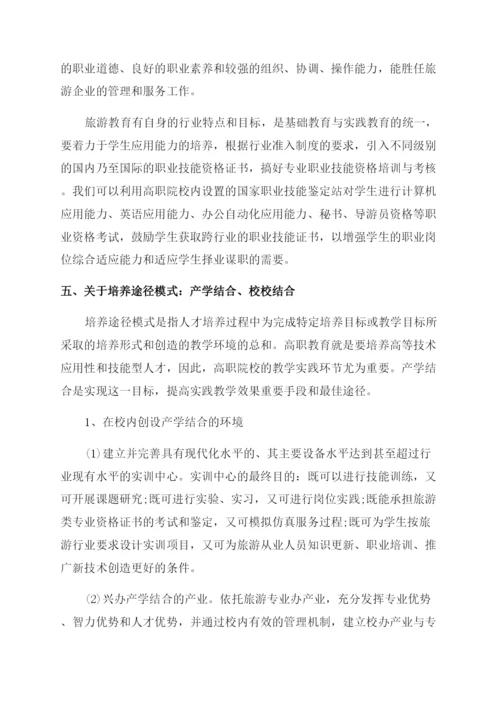 的职业道德、良好的职业素养和较强的组织、协调、操作能力，能胜任旅游企业的管理和服务工作。

旅游教育有自身的行业特点和目标，是基础教育与实践教育的统一，要着力于学生应用能力的培养，根据行业准入制度的要求，引入不同级别的国内乃至国际的职业技能资格证书，搞好专业职业技能资格培训与考核。我们可以利用高职院校内设置的国家职业技能鉴定站对学生进行计算机应用能力、英语应用能力、办公自动化应用能力、秘书、导游员资格等职业资格考试，鼓励学生获取跨行业的职业技能证书，以增强学生的职业岗位综合适应能力和适应学生择业谋职的需要。

五、关于培养途径模式：产学结合、校校结合

培养途径模式是指人才培养过程中为完成特定培养目标或教学目标所采取的培养形式和创造的教学环境的总和。高职教育就是要培养高等技术应用性和技能型人才，因此，高职院校的教学实践环节尤为重要。产学结合是实现这一目标，提高实践教学效果重要手段和最佳途径。

1、在校内创设产学结合的环境

⑴建立并完善具有现代化水平的、其主要设备水平达到甚至超过行业现有水平的实训中心。实训中心的最终目的：既可以进行技能训练，又可开展课题研究;既可进行实验、实习，又可进行岗位实践;既能承担旅游类专业资格证书的考试和鉴定，又可模拟仿真服务过程;既可为学生按旅游行业要求设计实训项目，又可为旅游从业人员知识更新、职业培训、推广新技术创造更好的条件。

⑵兴办产学结合的产业。依托旅游专业办产业，充分发挥专业优势、智力优势和人才优势，并通过校内有效的管理机制，建立校办产业与专